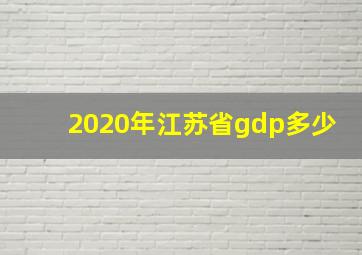 2020年江苏省gdp多少